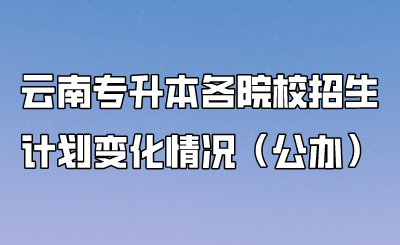 云南专升本各院校招生计划变化情况（公办）